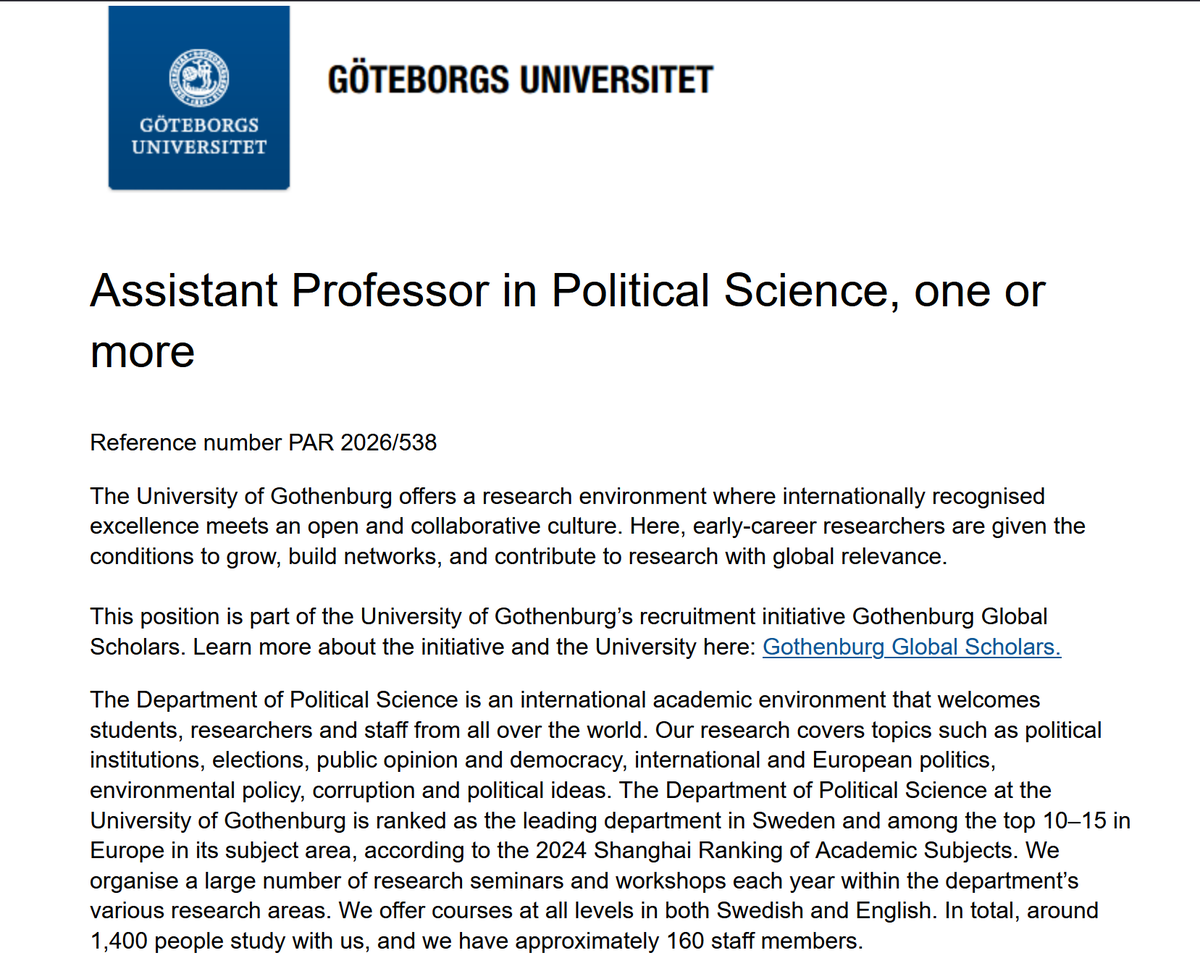 GÖTEBORGS UNIVERSITET

GÖTEBORGS UNIVERSITET

Assistant Professor in Political Science, one or more

Reference number PAR 2026/538

The University of Gothenburg offers a research environment where internationally recognised excellence meets an open and collaborative culture. Here, early-career researchers are given the conditions to grow, build networks, and contribute to research with global relevance.

This position is part of the University of Gothenburg's recruitment initiative Gothenburg Global Scholars. Learn more about the initiative and the University here: Gothenburg Global Scholars.

The Department of Political Science is an international academic environment that welcomes students, researchers and staff from all over the world. Our research covers topics such as political institutions, elections, public opinion and democracy, international and European politics, environmental policy, corruption and political ideas. The Department of Political Science at the University of Gothenburg is ranked as the leading department in Sweden and among the top 10–15 in Europe in its subject area, according to the 2024 Shanghai Ranking of Academic Subjects. We organise a large number of research seminars and workshops each year within the department's various research areas. We offer courses at all levels in both Swedish and English. In total, around 1,400 people study with us, and we have approximately 160 staff members.